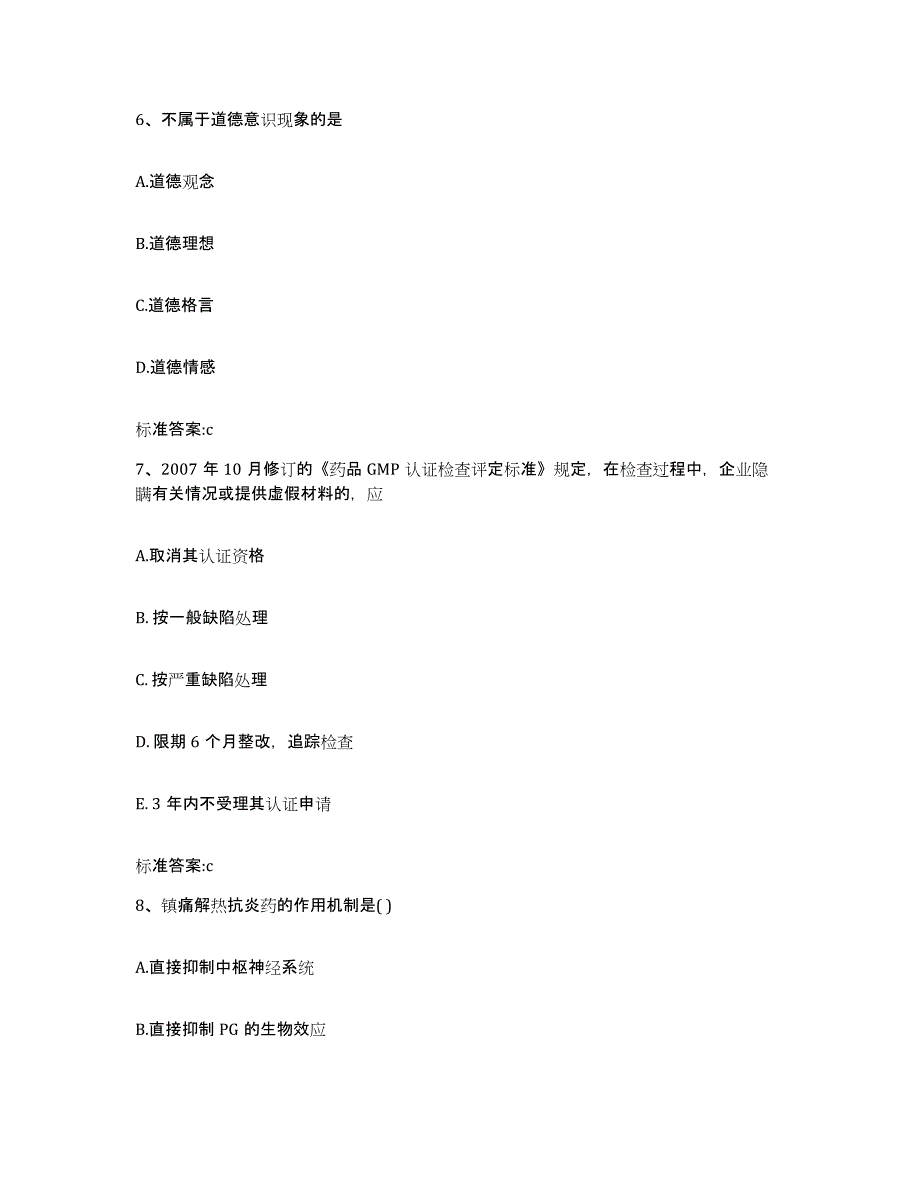 6、不属于道德意识现象的是

A.道德观念

B.道德理想

C.道德格言

D.道德情感

标准答案:c

7、2007 年 10 月修订的《药品 GMP 认证检查评定标准》规定，在检查过程中，企业隐瞒有关情况或提供虚假材料的，应

A.取消其认证资格

B. 按一般缺陷处理

C. 按严重缺陷处理

D. 限期 6 个月整改，追踪检查

E. 3 年内不受理其认证申请

标准答案:c

8、镇痛解热抗炎药的作用机制是( )

A.直接抑制中枢神经系统

B.直接抑制 PG 的生物效应